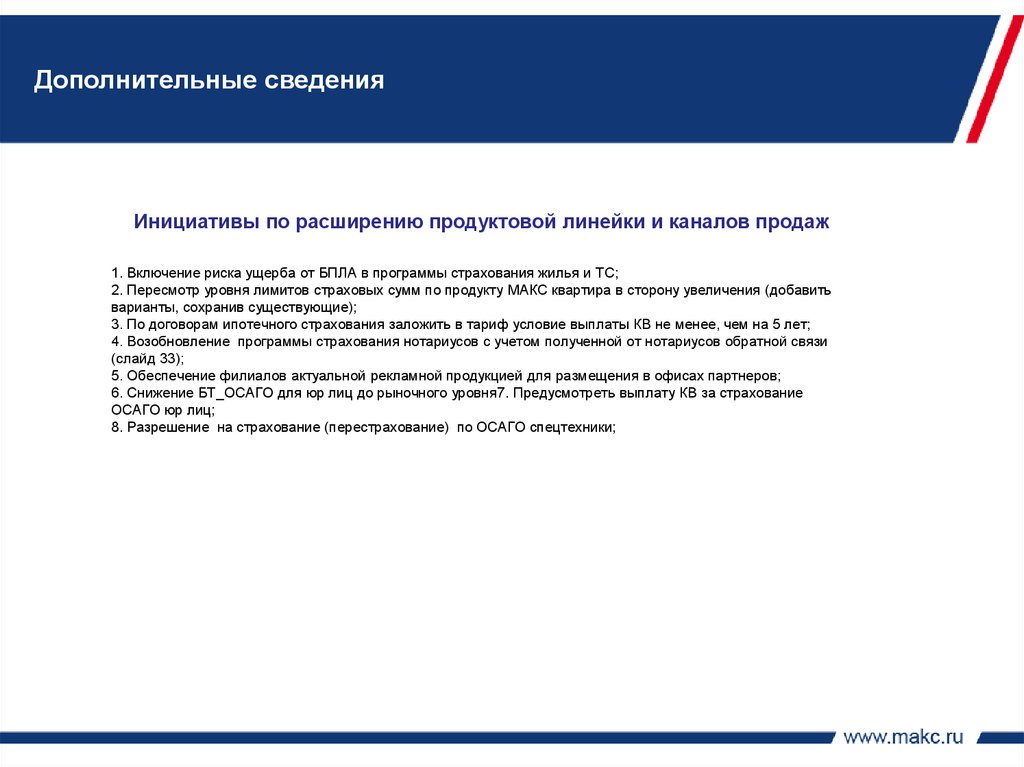 Дополнительные сведения

Инициативы по расширению продуктовой линейки и каналов продаж

1. Включение риска ущерба от БПЛА в программы страхования жилья и ТС;
2. Пересмотр уровня лимитов страховых сумм по продукту МАКС квартира в сторону увеличения (добавить варианты, сохранив существующие);
3. По договорам ипотечного страхования заложить в тариф условие выплаты КВ не менее, чем на 5 лет;
4. Возобновление программы страхования нотариусов с учетом полученной от нотариусов обратной связи (слайд 33);
5. Обеспечение филиалов актуальной рекламной продукцией для размещения в офисах партнеров;
6. Снижение БТ_ОСАГО для юр лиц до рыночного уровня7. Предусмотреть выплату КВ за страхование ОСАГО юр лиц;
8. Разрешение на страхование (перестрахование) по ОСАГО спецтехники;

www.makc.ru